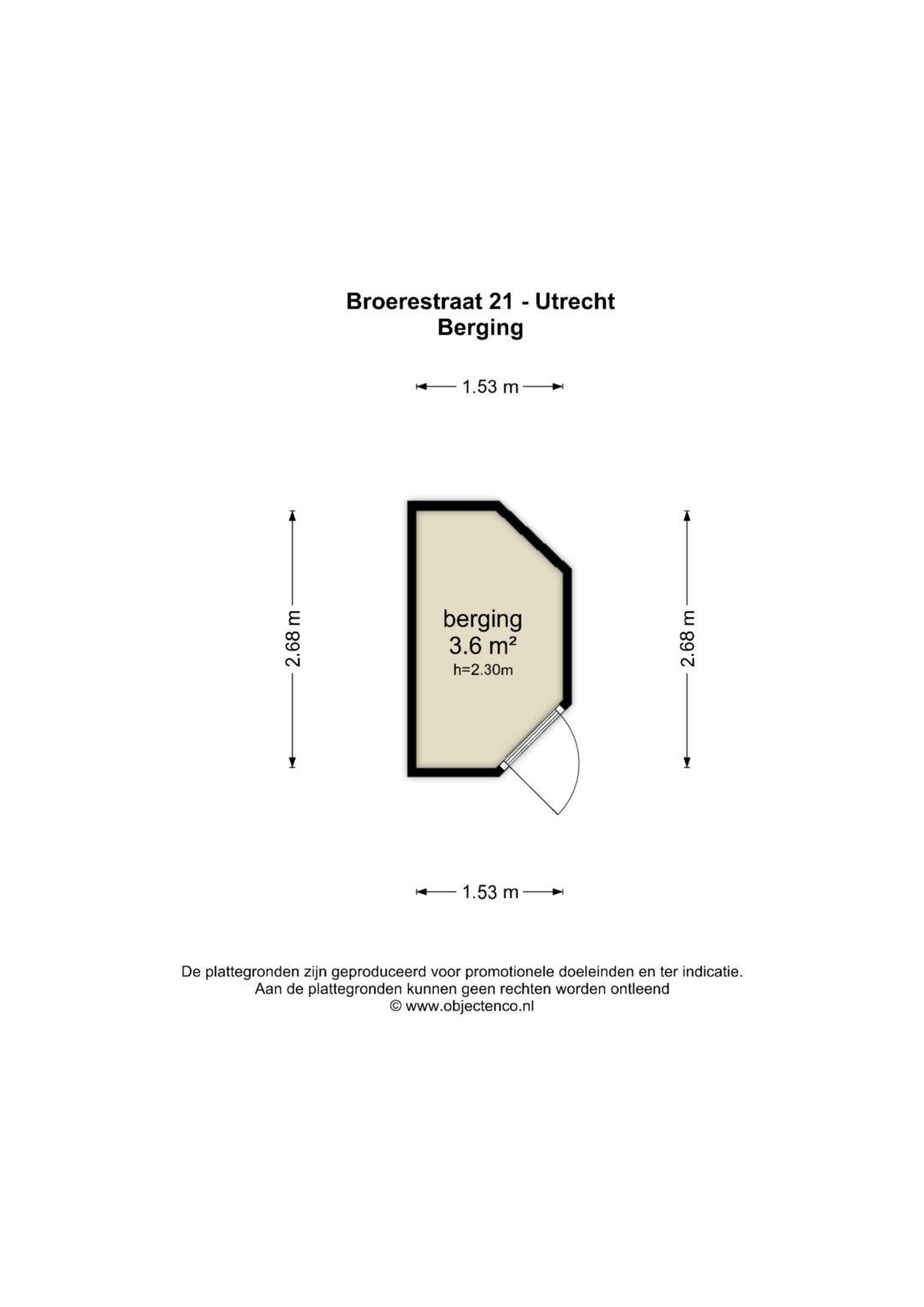 Broerestraat 21 - Utrecht
Berging

1.53 m

2.68 m

berging
3.6 m²
h=2.30m

2.68 m

1.53 m

De plattegronden zijn geproduceerd voor promotionele doeleinden en ter indicatie.
Aan de plattegronden kunnen geen rechten worden ontleend
© www.objectenco.nl